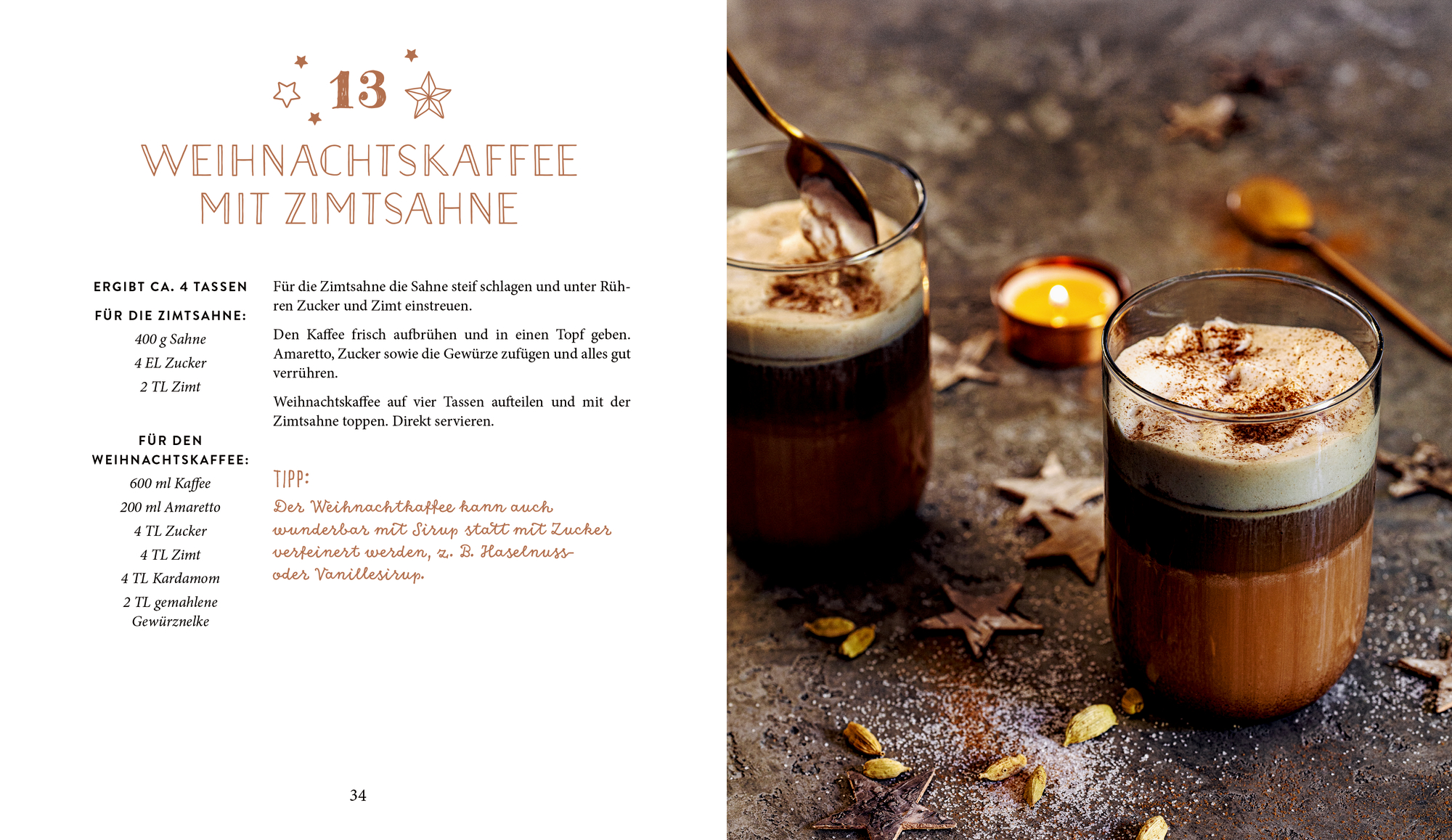 13

WEIHNACHTSKAFFEE
MIT ZIMTSAHNE

ERGIBT CA. 4 TASSEN

FÜR DIE ZIMTSAHNE:

400 g Sahne

4 EL Zucker

2 TL Zimt

FÜR DEN WEIHNACHTSKAFFEE:

600 ml Kaffee

200 ml Amaretto

4 TL Zucker

4 TL Zimt

4 TL Kardamom

2 TL gemahlene Gewürznelke

Für die Zimtsahne die Sahne steif schlagen und unter Rühren Zucker und Zimt einstreuen.

Den Kaffee frisch aufbrühen und in einen Topf geben. Amaretto, Zucker sowie die Gewürze zufügen und alles gut verrühren.

Weihnachtskaffee auf vier Tassen aufteilen und mit der Zimtsahne toppen. Direkt servieren.

TIPP:

Der Weihnachtkaffee kann auch wunderbar mit Sirup statt mit Zucker verfeinert werden, z. B. Haselnuss- oder Vanillesirup.

34